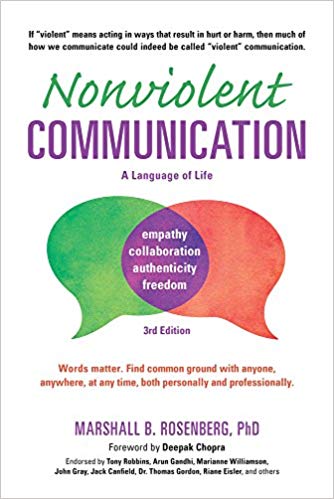 If "violent" means acting in ways that result in hurt or harm, then much of how we communicate could indeed be called "violent" communication.

Nonviolent
COMMUNICATION

A Language of Life

empathy
collaboration
authenticity
freedom

3rd Edition

Words matter. Find common ground with anyone, anywhere, at any time, both personally and professionally.

MARSHALL B. ROSENBERG, PhD

Foreword by Deepak Chopra

Endorsed by Tony Robbins, Arun Gandhi, Marianne Williamson, John Gray, Jack Canfield, Dr. Thomas Gordon, Riane Eisler, and others